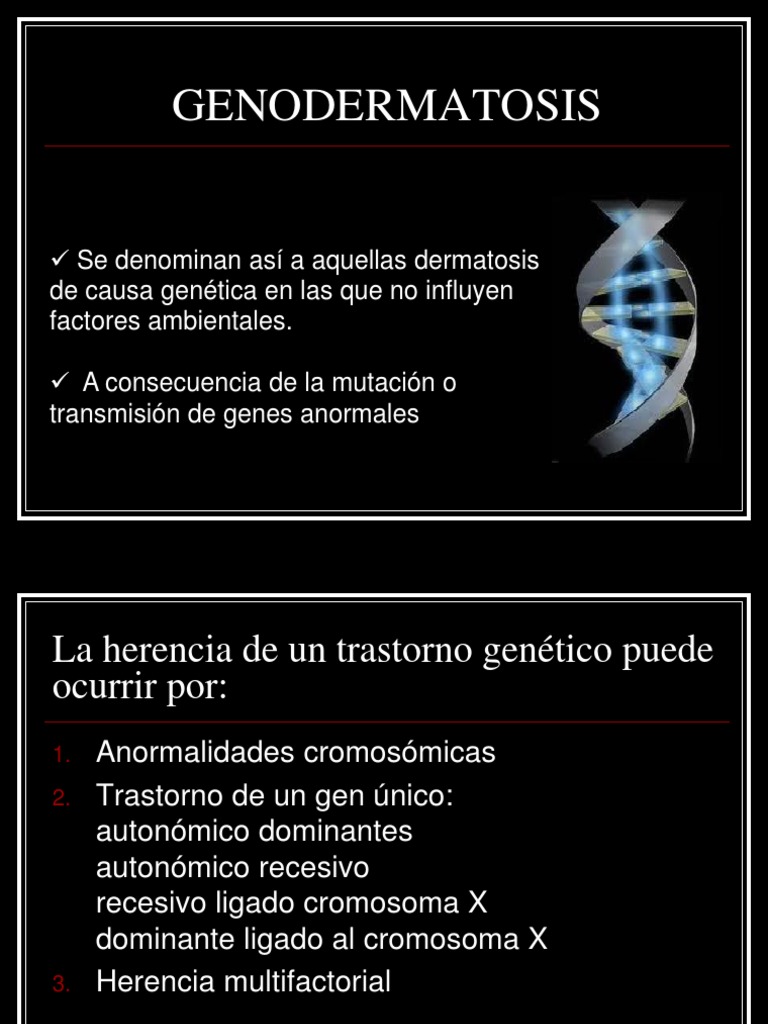 GENODERMATOSIS

✓ Se denominan así a aquellas dermatosis de causa genética en las que no influyen factores ambientales.

✓ A consecuencia de la mutación o transmisión de genes anormales

La herencia de un trastorno genético puede ocurrir por:

1. Anormalidades cromosómicas
2. Trastorno de un gen único:
autonómico dominantes
autonómico recesivo
recesivo ligado cromosoma X
dominante ligado al cromosoma X
3. Herencia multifactorial